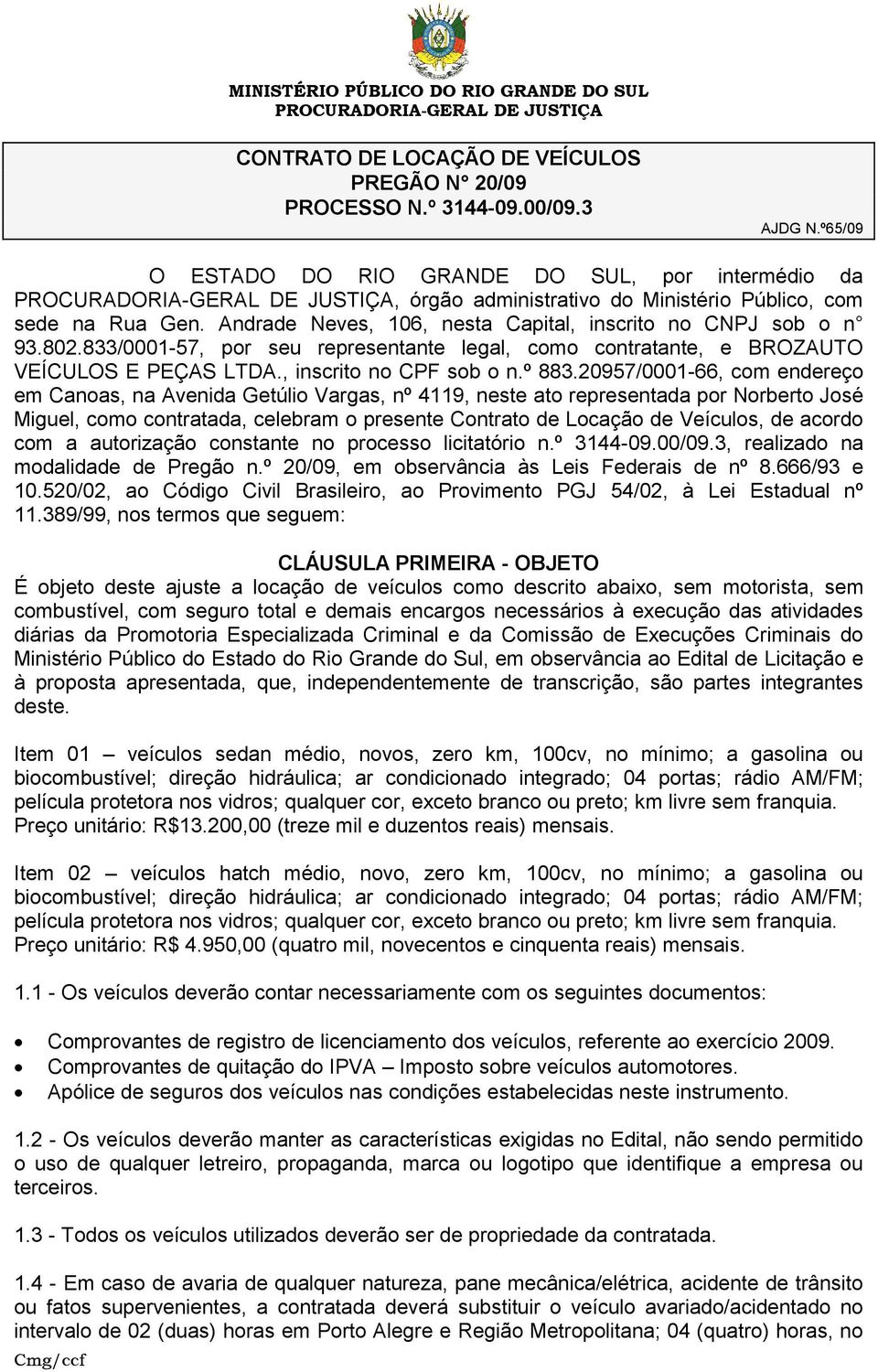 MINISTÉRIO PÚBLICO DO RIO GRANDE DO SUL
PROCURADORIA-GERAL DE JUSTIÇA

CONTRATO DE LOCAÇÃO DE VEÍCULOS
PREGÃO N° 20/09
PROCESSO N.º 3144-09.00/09.3

AJDG N.º65/09

O ESTADO DO RIO GRANDE DO SUL, por intermédio da PROCURADORIA-GERAL DE JUSTIÇA, órgão administrativo do Ministério Público, com sede na Rua Gen. Andrade Neves, 106, nesta Capital, inscrito no CNPJ sob o n° 93.802.833/0001-57, por seu representante legal, como contratante, e BROZAUTO VEÍCULOS E PEÇAS LTDA., inscrito no CPF sob o n.º 883.20957/0001-66, com endereço em Canoas, na Avenida Getúlio Vargas, nº 4119, neste ato representada por Norberto José Miguel, como contratada, celebram o presente Contrato de Locação de Veículos, de acordo com a autorização constante no processo licitatório n.º 3144-09.00/09.3, realizado na modalidade de Pregão n.º 20/09, em observância às Leis Federais de nº 8.666/93 e 10.520/02, ao Código Civil Brasileiro, ao Provimento PGJ 54/02, à Lei Estadual nº 11.389/99, nos termos que seguem:

CLÁUSULA PRIMEIRA - OBJETO
É objeto deste ajuste a locação de veículos como descrito abaixo, sem motorista, sem combustível, com seguro total e demais encargos necessários à execução das atividades diárias da Promotoria Especializada Criminal e da Comissão de Execuções Criminais do Ministério Público do Estado do Rio Grande do Sul, em observância ao Edital de Licitação e à proposta apresentada, que, independentemente de transcrição, são partes integrantes deste.

Item 01 – veículos sedan médio, novos, zero km, 100cv, no mínimo; a gasolina ou biocombustível; direção hidráulica; ar condicionado integrado; 04 portas; rádio AM/FM; película protetora nos vidros; qualquer cor, exceto branco ou preto; km livre sem franquia. Preço unitário: R$13.200,00 (treze mil e duzentos reais) mensais.

Item 02 – veículos hatch médio, novo, zero km, 100cv, no mínimo; a gasolina ou biocombustível; direção hidráulica; ar condicionado integrado; 04 portas; rádio AM/FM; película protetora nos vidros; qualquer cor, exceto branco ou preto; km livre sem franquia. Preço unitário: R$ 4.950,00 (quatro mil, novecentos e cinquenta reais) mensais.

1.1 - Os veículos deverão contar necessariamente com os seguintes documentos:

• Comprovantes de registro de licenciamento dos veículos, referente ao exercício 2009.
• Comprovantes de quitação do IPVA – Imposto sobre veículos automotores.
• Apólice de seguros dos veículos nas condições estabelecidas neste instrumento.

1.2 - Os veículos deverão manter as características exigidas no Edital, não sendo permitido o uso de qualquer letreiro, propaganda, marca ou logotipo que identifique a empresa ou terceiros.

1.3 - Todos os veículos utilizados deverão ser de propriedade da contratada.

1.4 - Em caso de avaria de qualquer natureza, pane mecânica/elétrica, acidente de trânsito ou fatos supervenientes, a contratada deverá substituir o veículo avariado/acidentado no intervalo de 02 (duas) horas em Porto Alegre e Região Metropolitana; 04 (quatro) horas, no

Cmg/ccf